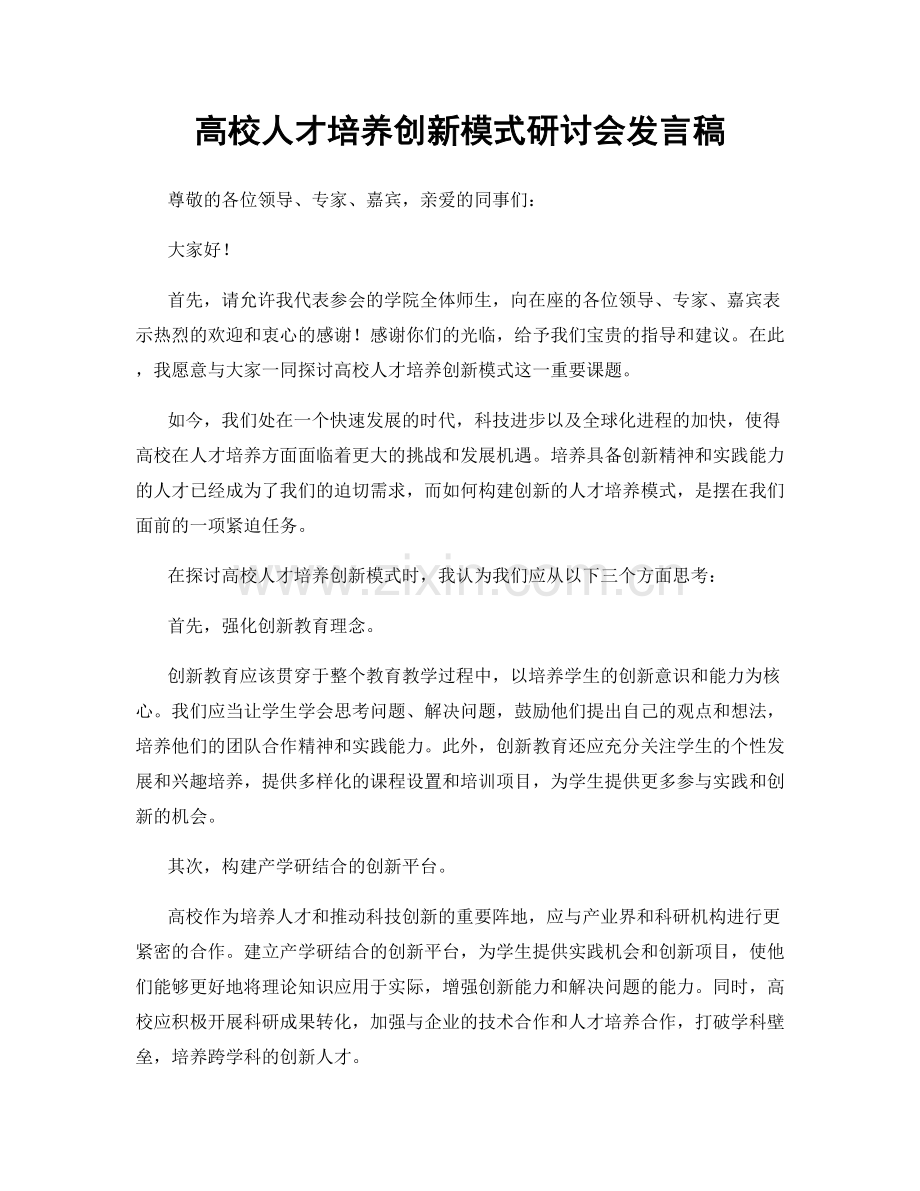 高校人才培养创新模式研讨会发言稿

尊敬的各位领导、专家、嘉宾，亲爱的同事们：

大家好！

首先，请允许我代表参会的学院全体师生，向在座的各位领导、专家、嘉宾表示热烈的欢迎和衷心的感谢！感谢你们的光临，给予我们宝贵的指导和建议。在此，我愿意与大家一同探讨高校人才培养创新模式这一重要课题。

如今，我们处在一个快速发展的时代，科技进步以及全球化进程的加快，使得高校在人才培养方面面临着更大的挑战和发展机遇。培养具备创新精神和实践能力的人才已经成为了我们的迫切需求，而如何构建创新的人才培养模式，是摆在我们面前的一项紧迫任务。

在探讨高校人才培养创新模式时，我认为我们应从以下三个方面思考：

首先，强化创新教育理念。

创新教育应该贯穿于整个教育教学过程中，以培养学生的创新意识和能力为核心。我们应当让学生学会思考问题、解决问题，鼓励他们提出自己的观点和想法，培养他们的团队合作精神和实践能力。此外，创新教育还应充分关注学生的个性发展和兴趣培养，提供多样化的课程设置和培训项目，为学生提供更多参与实践和创新的机会。

其次，构建产学研结合的创新平台。

高校作为培养人才和推动科技创新的重要阵地，应与产业界和科研机构进行更紧密的合作。建立产学研结合的创新平台，为学生提供实践机会和创新项目，使他们能够更好地将理论知识应用于实际，增强创新能力和解决问题的能力。同时，高校应积极开展科研成果转化，加强与企业的技术合作和人才培养合作，打破学科壁垒，培养跨学科的创新人才。

www.zixin.com.cn